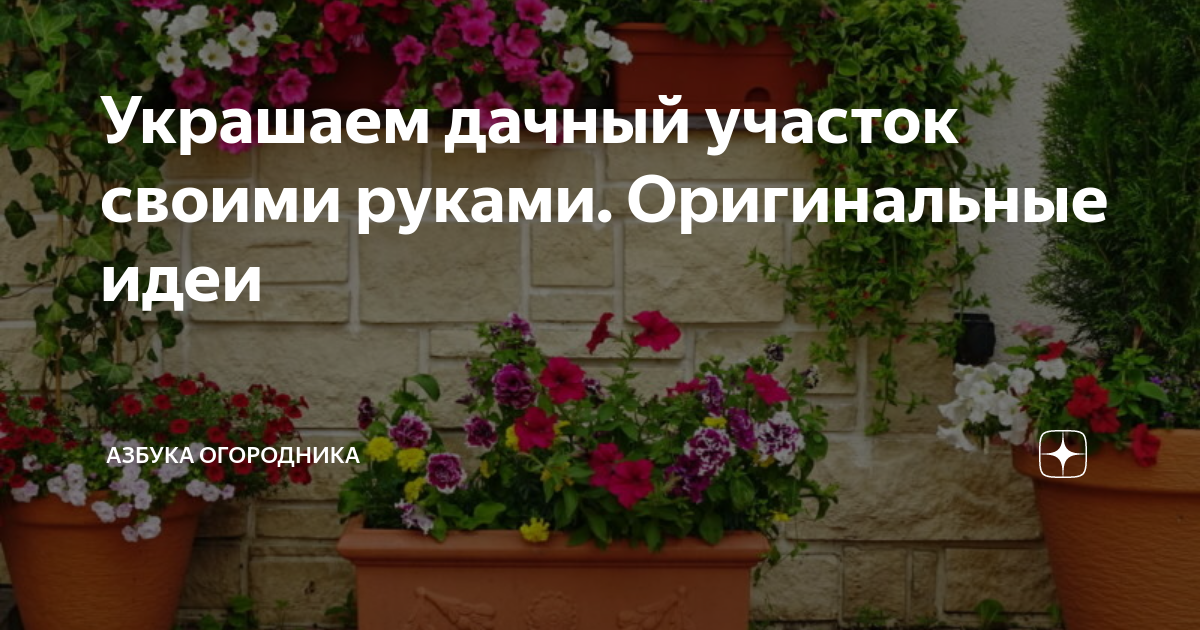 Украшаем дачный участок своими руками. Оригинальные идеи

АЗБУКА ОГОРОДНИКА